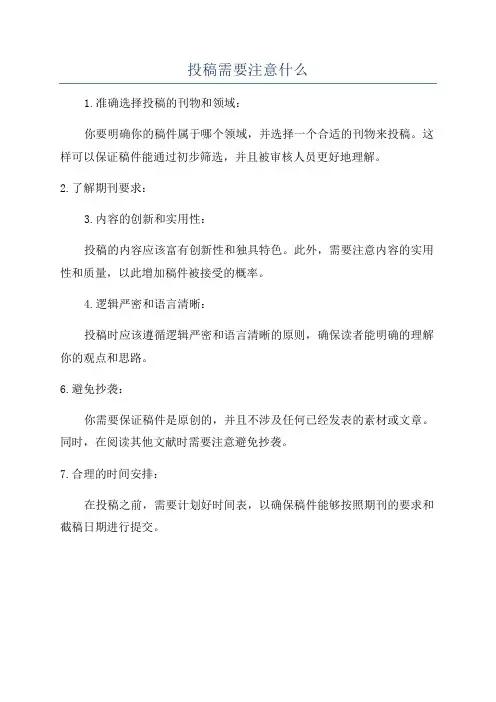 投稿需要注意什么

1.准确选择投稿的刊物和领域：

你要明确你的稿件属于哪个领域，并选择一个合适的刊物来投稿。这样可以保证稿件能通过初步筛选，并且被审核人员更好地理解。

2.了解期刊要求：

3.内容的创新和实用性：

投稿的内容应该富有创新性和独具特色。此外，需要注意内容的实用性和质量，以此增加稿件被接受的概率。

4.逻辑严密和语言清晰：

投稿时应该遵循逻辑严密和语言清晰的原则，确保读者能明确的理解你的观点和思路。

6.避免抄袭：

你需要保证稿件是原创的，并且不涉及任何已经发表的素材或文章。同时，在阅读其他文献时需要注意避免抄袭。

7.合理的时间安排：

在投稿之前，需要计划好时间表，以确保稿件能够按照期刊的要求和截稿日期进行提交。